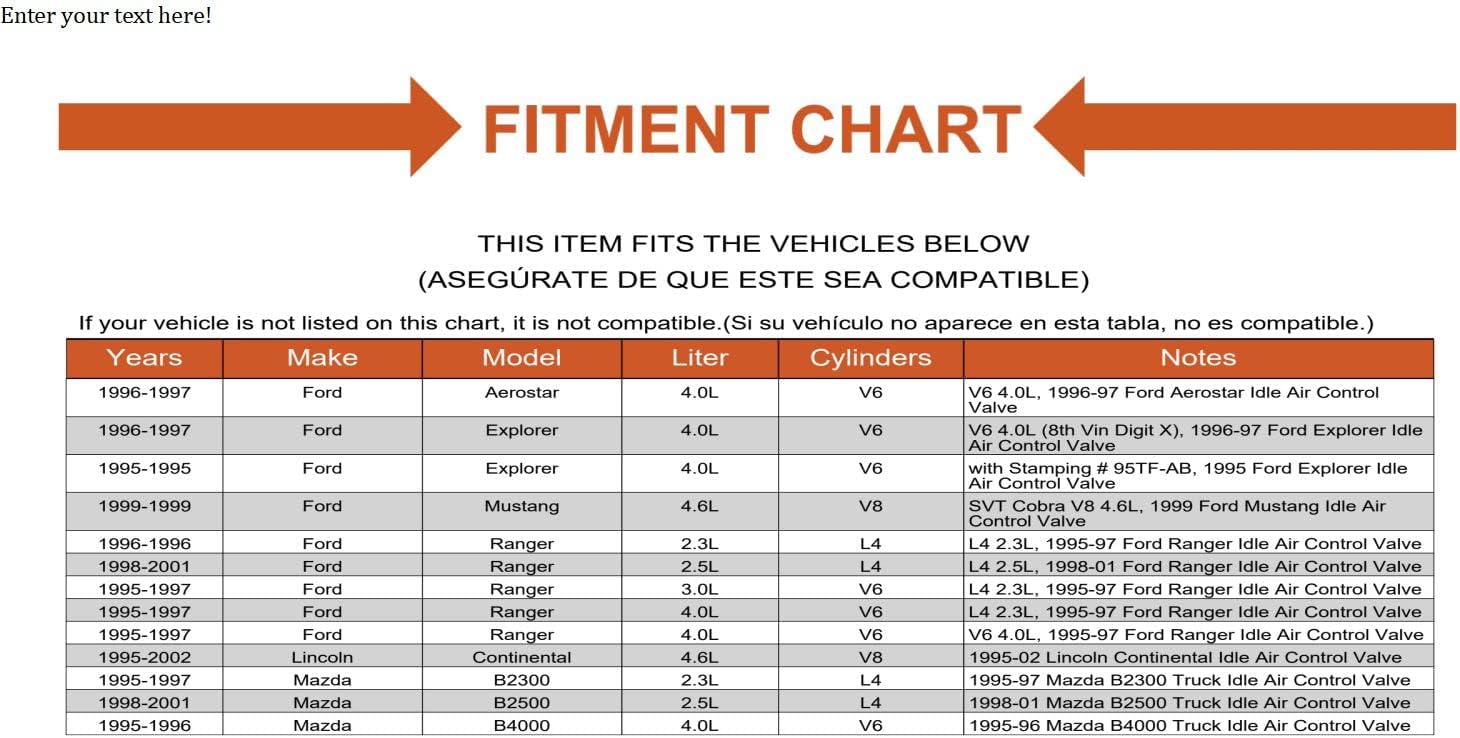 Enter your text here!

FITMENT CHART

THIS ITEM FITS THE VEHICLES BELOW
(ASEGÚRATE DE QUE ESTE SEA COMPATIBLE)

If your vehicle is not listed on this chart, it is not compatible.(Si su vehículo no aparece en esta tabla, no es compatible.)

| Years | Make | Model | Liter | Cylinders | Notes |
|---|---|---|---|---|---|
| 1996-1997 | Ford | Aerostar | 4.0L | V6 | V6 4.0L, 1996-97 Ford Aerostar Idle Air Control Valve |
| 1996-1997 | Ford | Explorer | 4.0L | V6 | V6 4.0L (8th Vin Digit X), 1996-97 Ford Explorer Idle Air Control Valve |
| 1995-1995 | Ford | Explorer | 4.0L | V6 | with Stamping # 95TF-AB, 1995 Ford Explorer Idle Air Control Valve |
| 1999-1999 | Ford | Mustang | 4.6L | V8 | SVT Cobra V8 4.6L, 1999 Ford Mustang Idle Air Control Valve |
| 1996-1996 | Ford | Ranger | 2.3L | L4 | L4 2.3L, 1995-97 Ford Ranger Idle Air Control Valve |
| 1998-2001 | Ford | Ranger | 2.5L | L4 | L4 2.5L, 1998-01 Ford Ranger Idle Air Control Valve |
| 1995-1997 | Ford | Ranger | 3.0L | V6 | L4 2.3L, 1995-97 Ford Ranger Idle Air Control Valve |
| 1995-1997 | Ford | Ranger | 4.0L | V6 | L4 2.3L, 1995-97 Ford Ranger Idle Air Control Valve |
| 1995-1997 | Ford | Ranger | 4.0L | V6 | V6 4.0L, 1995-97 Ford Ranger Idle Air Control Valve |
| 1995-2002 | Lincoln | Continental | 4.6L | V8 | 1995-02 Lincoln Continental Idle Air Control Valve |
| 1995-1997 | Mazda | B2300 | 2.3L | L4 | 1995-97 Mazda B2300 Truck Idle Air Control Valve |
| 1998-2001 | Mazda | B2500 | 2.5L | L4 | 1998-01 Mazda B2500 Truck Idle Air Control Valve |
| 1995-1996 | Mazda | B4000 | 4.0L | V6 | 1995-96 Mazda B4000 Truck Idle Air Control Valve |